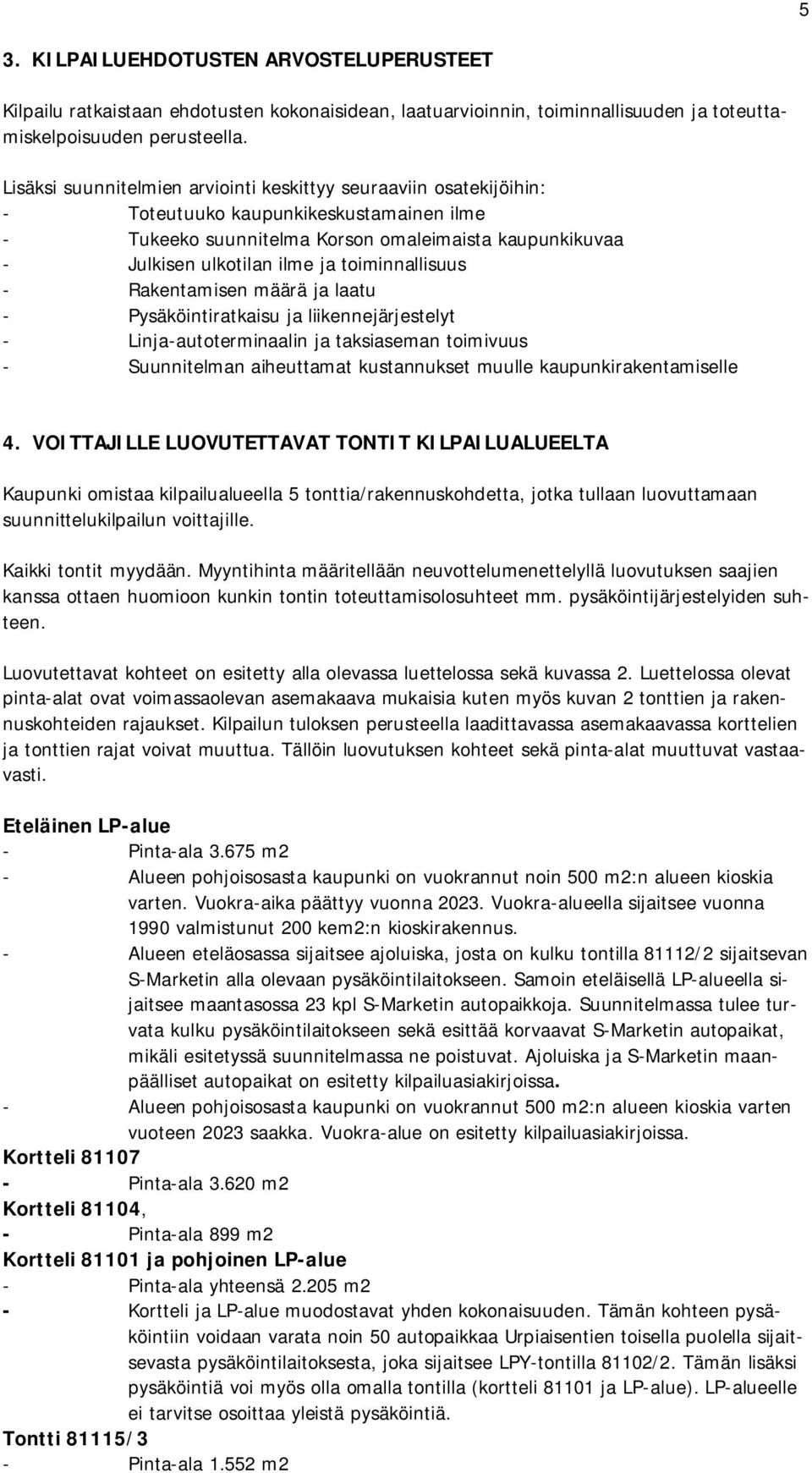 5

3. KILPAILUEHDOTUSTEN ARVOSTELUPERUSTEET

Kilpailu ratkaistaan ehdotusten kokonaisidean, laatuarvioinnin, toiminnallisuuden ja toteuttamiskelpoisuuden perusteella.

Lisäksi suunnitelmien arviointi keskittyy seuraaviin osatekijöihin:
- Toteutuuko kaupunkikeskustamainen ilme
- Tukeeko suunnitelma Korson omaleimaista kaupunkikuvaa
- Julkisen ulkotilan ilme ja toiminnallisuus
- Rakentamisen määrä ja laatu
- Pysäköintiratkaisu ja liikennejärjestelyt
- Linja-autoterminaalin ja taksiaseman toimivuus
- Suunnitelman aiheuttamat kustannukset muulle kaupunkirakentamiselle

4. VOITTAJILLE LUOVUTETTAVAT TONTIT KILPAILUALUEELTA

Kaupunki omistaa kilpailualueella 5 tonttia/rakennuskohdetta, jotka tullaan luovuttamaan suunnittelukilpailun voittajille.

Kaikki tontit myydään. Myyntihinta määritellään neuvottelumenettelyllä luovutuksen saajien kanssa ottaen huomioon kunkin tontin toteuttamisolosuhteet mm. pysäköintijärjestelyiden suhteen.

Luovutettavat kohteet on esitetty alla olevassa luettelossa sekä kuvassa 2. Luettelossa olevat pinta-alat ovat voimassaolevan asemakaava mukaisia kuten myös kuvan 2 tonttien ja rakennuskohteiden rajaukset. Kilpailun tuloksen perusteella laadittavassa asemakaavassa korttelien ja tonttien rajat voivat muuttua. Tällöin luovutuksen kohteet sekä pinta-alat muuttuvat vastaavasti.

Eteläinen LP-alue
- Pinta-ala 3.675 m2
- Alueen pohjoisosasta kaupunki on vuokrannut noin 500 m2:n alueen kioskia varten. Vuokra-aika päättyy vuonna 2023. Vuokra-alueella sijaitsee vuonna 1990 valmistunut 200 kem2:n kioskirakennus.
- Alueen eteläosassa sijaitsee ajoluiska, josta on kulku tontilla 81112/2 sijaitsevan S-Marketin alla olevaan pysäköintilaitokseen. Samoin eteläisellä LP-alueella sijaitsee maantasossa 23 kpl S-Marketin autopaikkoja. Suunnitelmassa tulee turvata kulku pysäköintilaitokseen sekä esittää korvaavat S-Marketin autopaikat, mikäli esitetyssä suunnitelmassa ne poistuvat. Ajoluiska ja S-Marketin maanpäälliset autopaikat on esitetty kilpailuasiakirjoissa.
- Alueen pohjoisosasta kaupunki on vuokrannut 500 m2:n alueen kioskia varten vuoteen 2023 saakka. Vuokra-alue on esitetty kilpailuasiakirjoissa.
Kortteli 81107
- Pinta-ala 3.620 m2
Kortteli 81104,
- Pinta-ala 899 m2
Kortteli 81101 ja pohjoinen LP-alue
- Pinta-ala yhteensä 2.205 m2
- Kortteli ja LP-alue muodostavat yhden kokonaisuuden. Tämän kohteen pysäköintiin voidaan varata noin 50 autopaikkaa Urpiaisentien toisella puolella sijaitsevasta pysäköintilaitoksesta, joka sijaitsee LPY-tontilla 81102/2. Tämän lisäksi pysäköintiä voi myös olla omalla tontilla (kortteli 81101 ja LP-alue). LP-alueelle ei tarvitse osoittaa yleistä pysäköintiä.
Tontti 81115/3
- Pinta-ala 1.552 m2